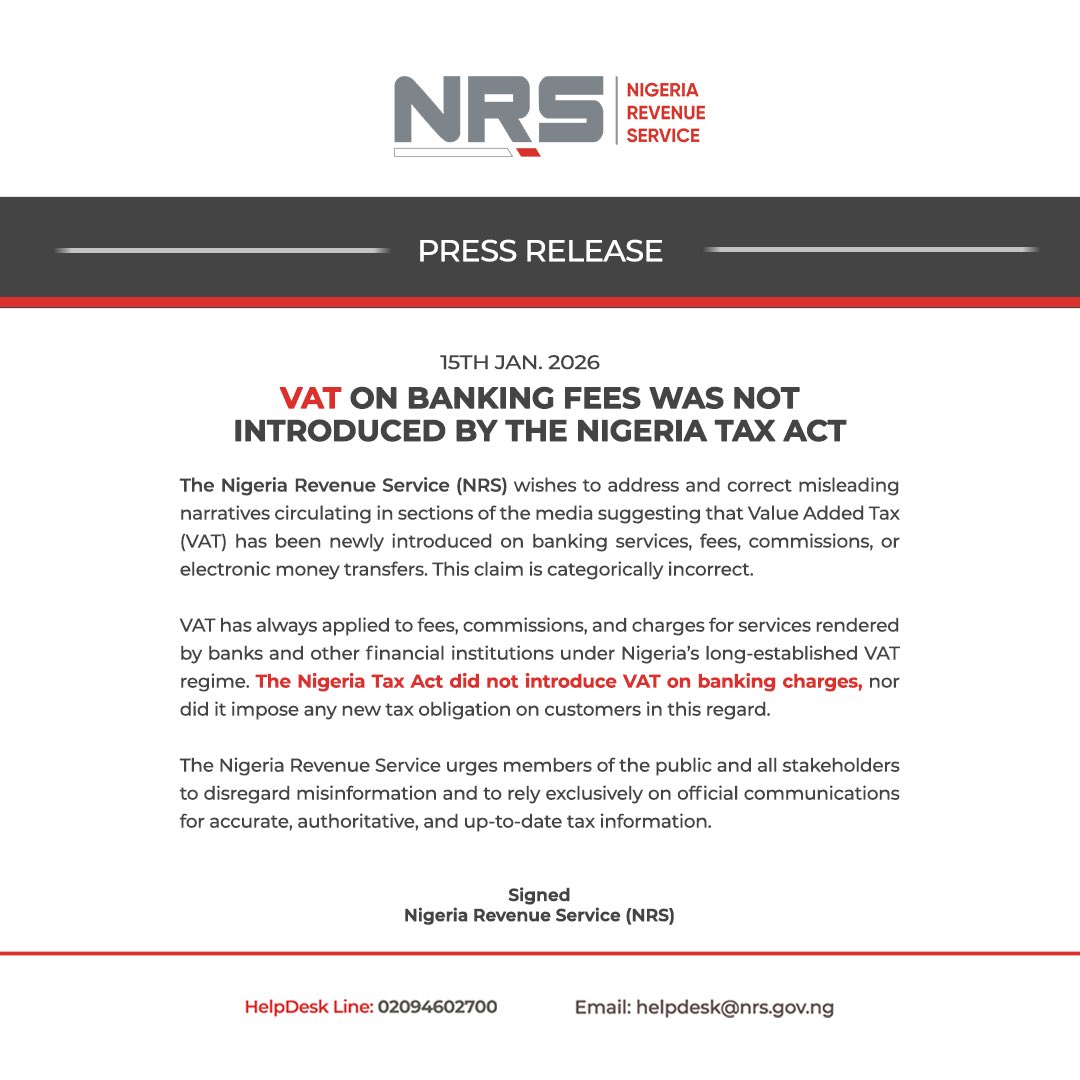 NRS NIGERIA REVENUE SERVICE

PRESS RELEASE

15TH JAN. 2026

VAT ON BANKING FEES WAS NOT INTRODUCED BY THE NIGERIA TAX ACT

The Nigeria Revenue Service (NRS) wishes to address and correct misleading narratives circulating in sections of the media suggesting that Value Added Tax (VAT) has been newly introduced on banking services, fees, commissions, or electronic money transfers. This claim is categorically incorrect.

VAT has always applied to fees, commissions, and charges for services rendered by banks and other financial institutions under Nigeria's long-established VAT regime. The Nigeria Tax Act did not introduce VAT on banking charges, nor did it impose any new tax obligation on customers in this regard.

The Nigeria Revenue Service urges members of the public and all stakeholders to disregard misinformation and to rely exclusively on official communications for accurate, authoritative, and up-to-date tax information.

Signed
Nigeria Revenue Service (NRS)

HelpDesk Line: 02094602700 Email: helpdesk@nrs.gov.ng